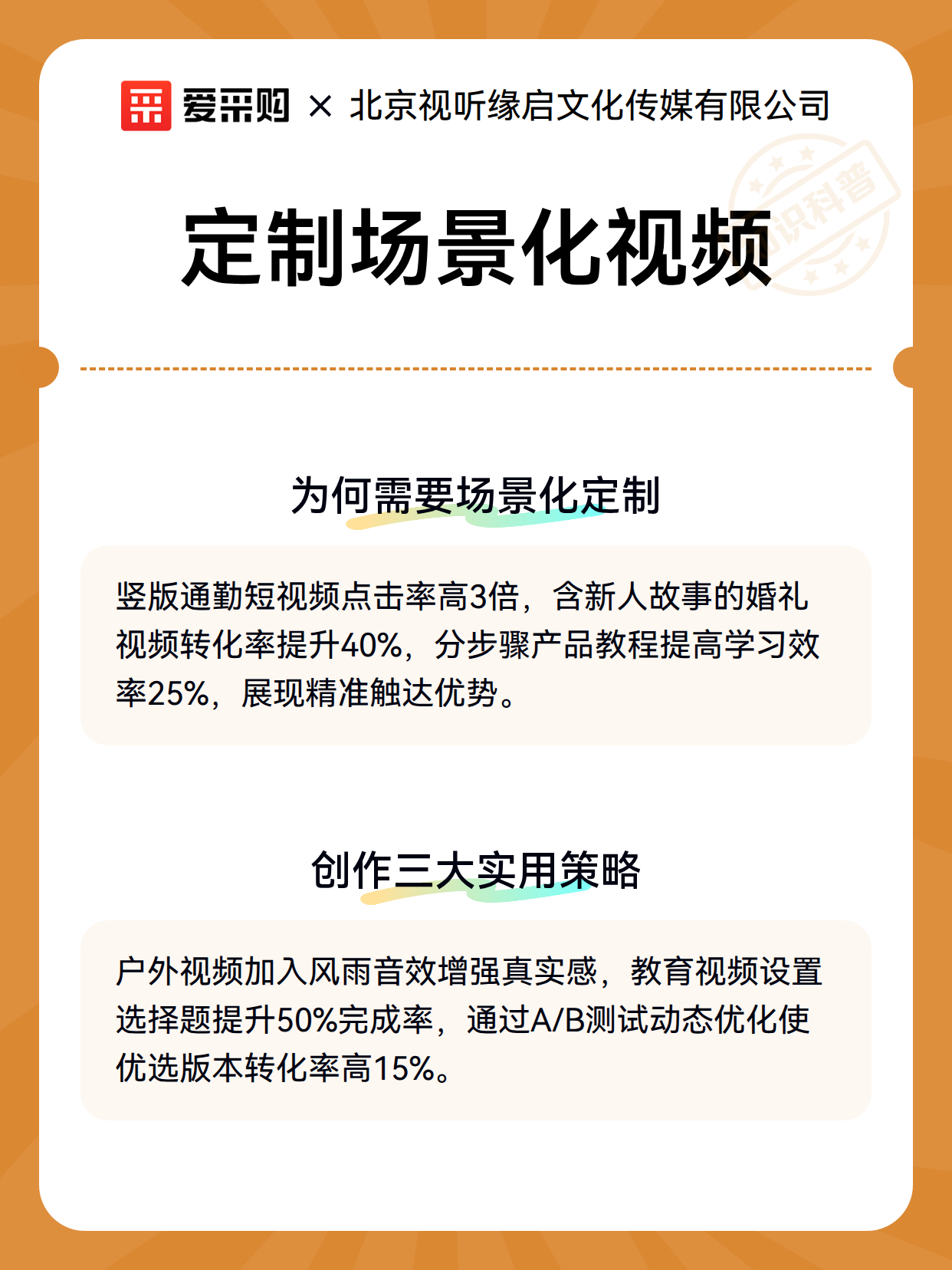 爱采购 × 北京视听缘启文化传媒有限公司

知识科普

定制场景化视频

为何需要场景化定制

竖版通勤短视频点击率高3倍，含新人故事的婚礼视频转化率提升40%，分步骤产品教程提高学习效率25%，展现精准触达优势。

创作三大实用策略

户外视频加入风雨音效增强真实感，教育视频设置选择题提升50%完成率，通过A/B测试动态优化使优选版本转化率高15%。